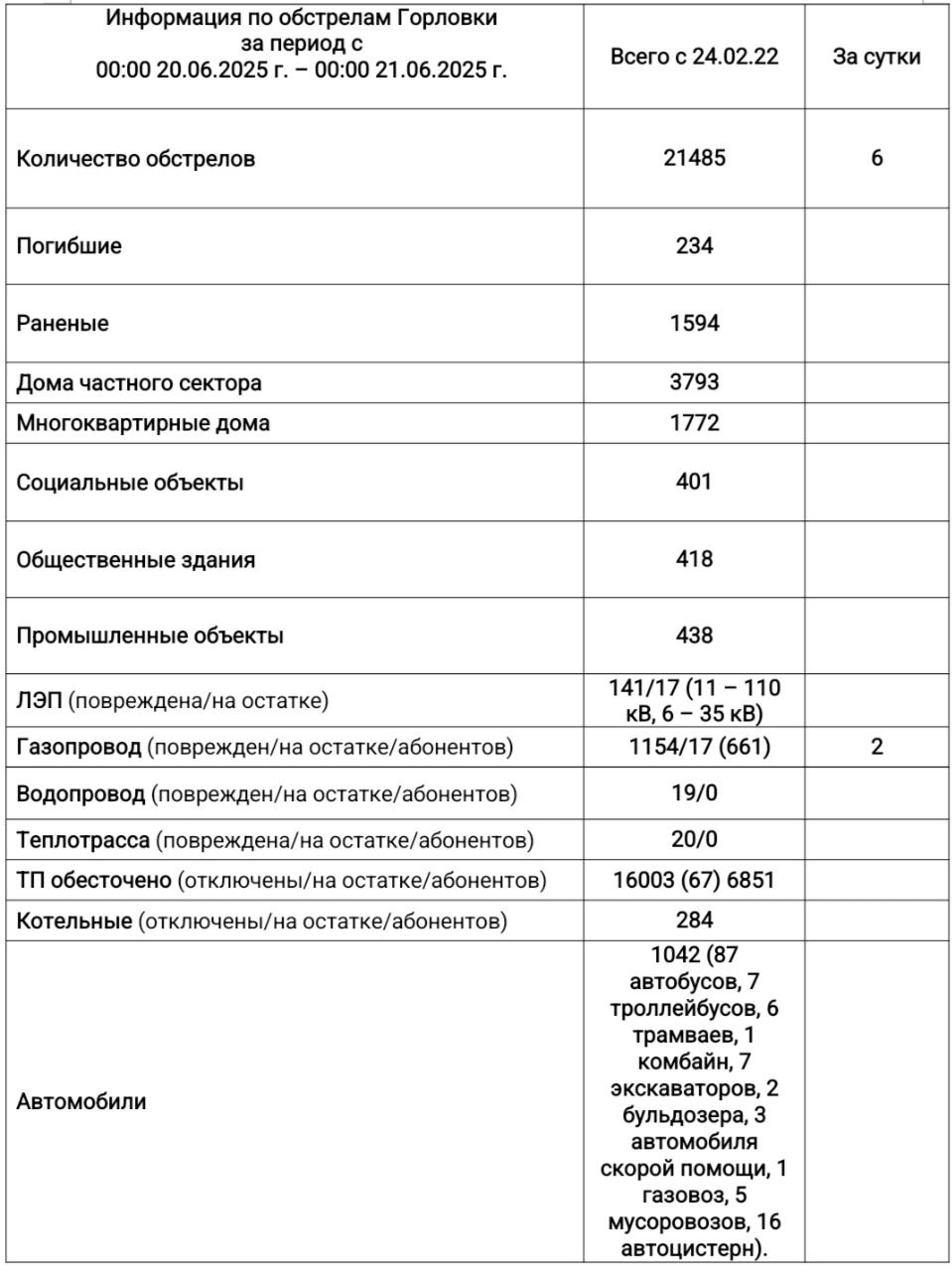 | Информация по обстрелам Горловки за период с 00:00 20.06.2025 г. – 00:00 21.06.2025 г. | Всего с 24.02.22 | За сутки |
|---|---|---|
| Количество обстрелов | 21485 | 6 |
| Погибшие | 234 | |
| Раненые | 1594 | |
| Дома частного сектора | 3793 | |
| Многоквартирные дома | 1772 | |
| Социальные объекты | 401 | |
| Общественные здания | 418 | |
| Промышленные объекты | 438 | |
| ЛЭП (повреждена/на остатке) | 141/17 (11 – 110 кВ, 6 – 35 кВ) | |
| Газопровод (поврежден/на остатке/абонентов) | 1154/17 (661) | 2 |
| Водопровод (поврежден/на остатке/абонентов) | 19/0 | |
| Теплотрасса (повреждена/на остатке/абонентов) | 20/0 | |
| ТП обесточено (отключены/на остатке/абонентов) | 16003 (67) 6851 | |
| Котельные (отключены/на остатке/абонентов) | 284 | |
| Автомобили | 1042 (87 автобусов, 7 троллейбусов, 6 трамваев, 1 комбайн, 7 экскаваторов, 2 бульдозера, 3 автомобиля скорой помощи, 1 газовоз, 5 мусоровозов, 16 автоцистерн). | |